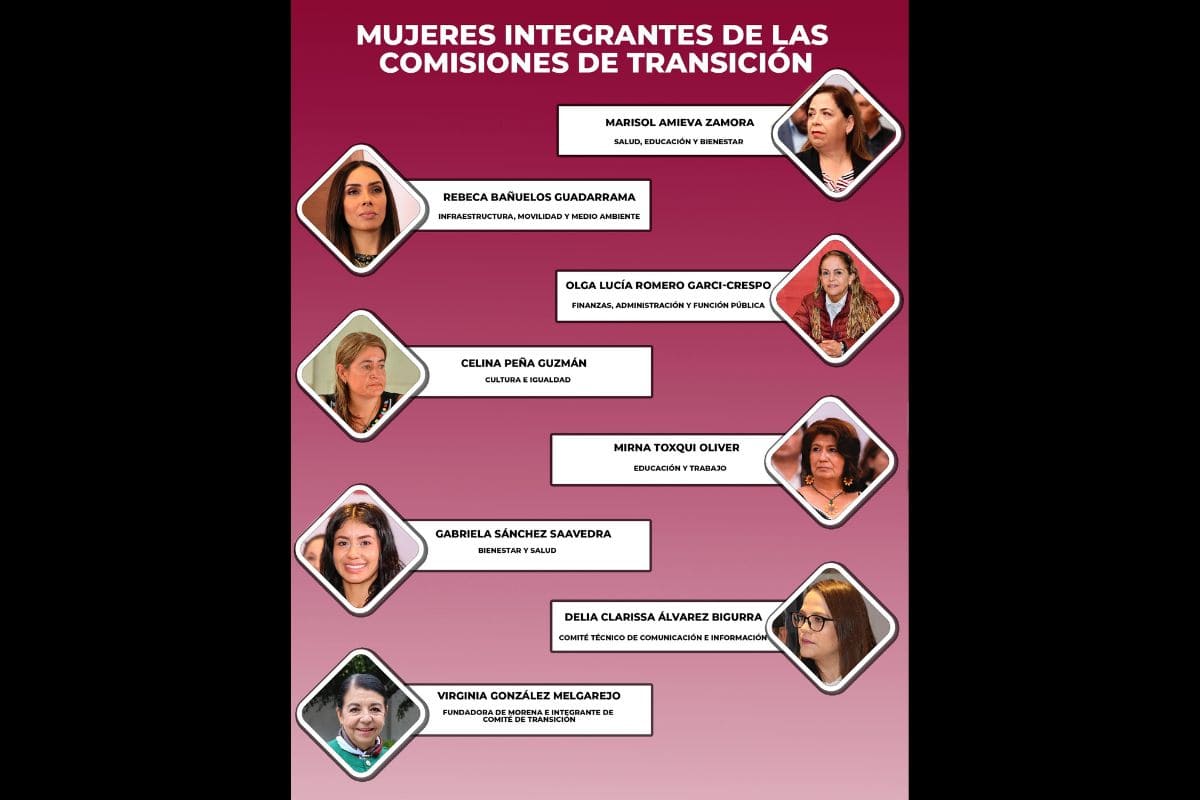 MUJERES INTEGRANTES DE LAS COMISIONES DE TRANSICIÓN

MARISOL AMIEVA ZAMORA
SALUD, EDUCACIÓN Y BIENESTAR

REBECA BAÑUELOS GUADARRAMA
INFRAESTRUCTURA, MOVILIDAD Y MEDIO AMBIENTE

OLGA LUCÍA ROMERO GARCI-CRESPO
FINANZAS, ADMINISTRACIÓN Y FUNCIÓN PÚBLICA

CELINA PEÑA GUZMÁN
CULTURA E IGUALDAD

MIRNA TOXQUI OLIVER
EDUCACIÓN Y TRABAJO

GABRIELA SÁNCHEZ SAAVEDRA
BIENESTAR Y SALUD

DELIA CLARISSA ÁLVAREZ BIGURRA
COMITÉ TÉCNICO DE COMUNICACIÓN E INFORMACIÓN

VIRGINIA GONZÁLEZ MELGAREJO
FUNDADORA DE MORENA E INTEGRANTE DE COMITÉ DE TRANSICIÓN